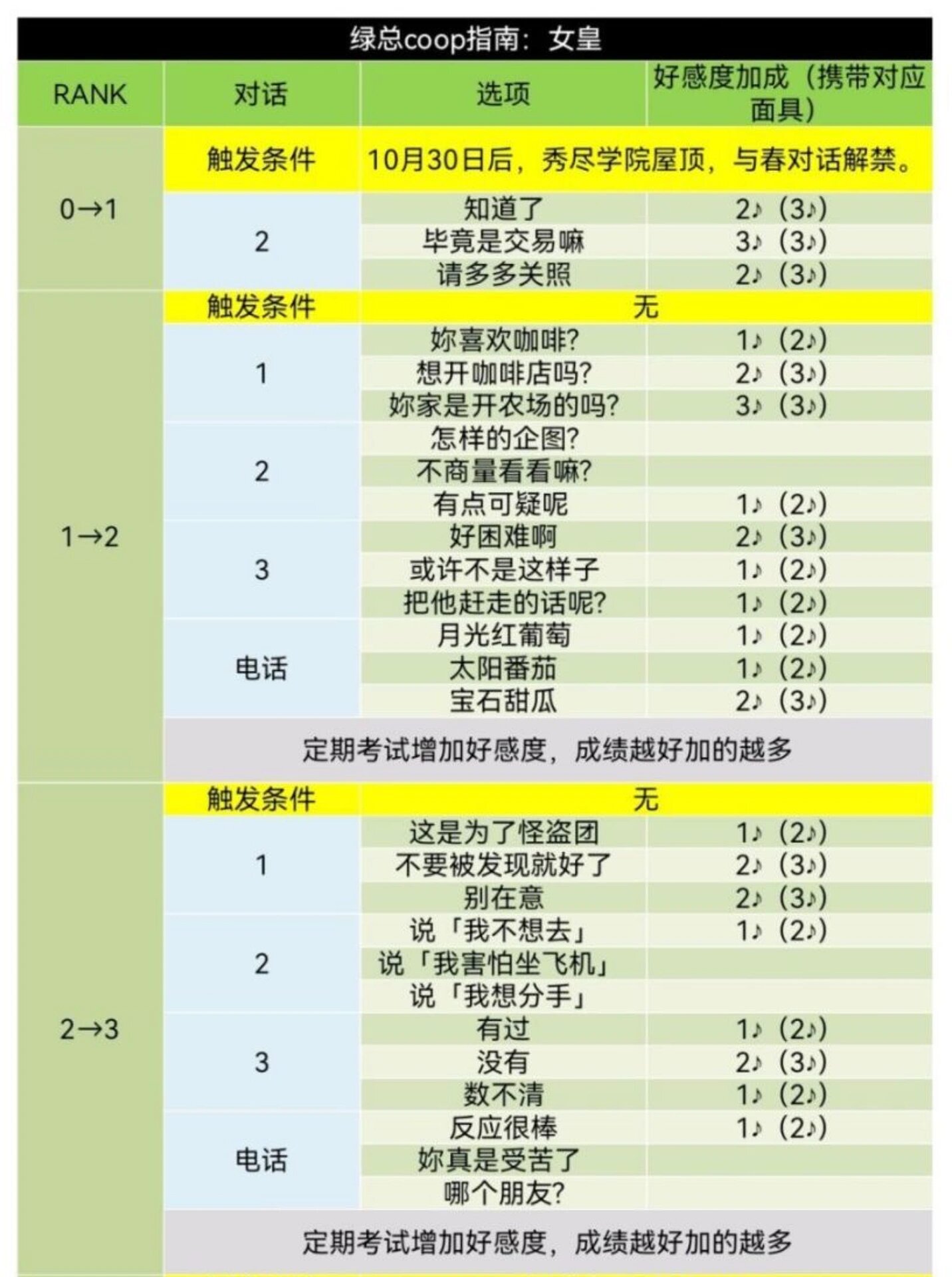 绿总coop指南：女皇

| RANK | 对话 | 选项 | 好感度加成（携带对应面具） |
|---|---|---|---|
| 0→1 | 触发条件 | 10月30日后，秀尽学院屋顶，与春对话解禁。 | |
| | 2 | 知道了 | 2♪（3♪） |
| | | 毕竟是交易嘛 | 3♪（3♪） |
| | | 请多多关照 | 2♪（3♪） |
| 1→2 | 触发条件 | 无 | |
| | 1 | 妳喜欢咖啡? | 1♪（2♪） |
| | | 想开咖啡店吗? | 2♪（3♪） |
| | | 妳家是开农场的吗? | 3♪（3♪） |
| | 2 | 怎样的企图? | |
| | | 不商量看看嘛? | |
| | | 有点可疑呢 | 1♪（2♪） |
| | 3 | 好困难啊 | 2♪（3♪） |
| | | 或许不是这样子 | 1♪（2♪） |
| | | 把他赶走的话呢? | 1♪（2♪） |
| | 电话 | 月光红葡萄 | 1♪（2♪） |
| | | 太阳番茄 | 1♪（2♪） |
| | | 宝石甜瓜 | 2♪（3♪） |
| | 定期考试增加好感度，成绩越好加的越多 | | |
| 2→3 | 触发条件 | 无 | |
| | 1 | 这是为了怪盗团 | 1♪（2♪） |
| | | 不要被发现就好了 | 2♪（3♪） |
| | | 别在意 | 2♪（3♪） |
| | 2 | 说「我不想去」 | 1♪（2♪） |
| | | 说「我害怕坐飞机」 | |
| | | 说「我想分手」 | |
| | 3 | 有过 | 1♪（2♪） |
| | | 没有 | 2♪（3♪） |
| | | 数不清 | 1♪（2♪） |
| | 电话 | 反应很棒 | 1♪（2♪） |
| | | 妳真是受苦了 | |
| | | 哪个朋友? | |
| | 定期考试增加好感度，成绩越好加的越多 | | |